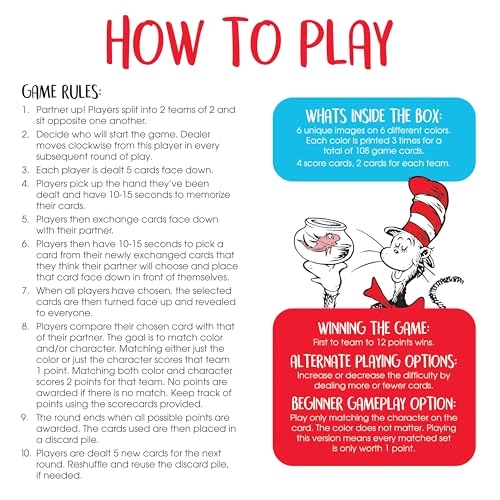 HOW TO PLAY

GAME RULES:

1. Partner up! Players split into 2 teams of 2 and sit opposite one another.
2. Decide who will start the game. Dealer moves clockwise from this player in every subsequent round of play.
3. Each player is dealt 5 cards face down.
4. Players pick up the hand they've been dealt and have 10-15 seconds to memorize their cards.
5. Players then exchange cards face down with their partner.
6. Players then have 10-15 seconds to pick a card from their newly exchanged cards that they think their partner will choose and place that card face down in front of themselves.
7. When all players have chosen, the selected cards are then turned face up and revealed to everyone.
8. Players compare their chosen card with that of their partner. The goal is to match color and/or character. Matching either just the color or just the character scores that team 1 point. Matching both color and character scores 2 points for that team. No points are awarded if there is no match. Keep track of points using the scorecards provided.
9. The round ends when all possible points are awarded. The cards used are then placed in a discard pile.
10. Players are dealt 5 new cards for the next round. Reshuffle and reuse the discard pile, if needed.

WHATS INSIDE THE BOX:
6 unique images on 6 different colors. Each color is printed 3 times for a total of 108 game cards.
4 score cards, 2 cards for each team.

WINNING THE GAME:
First to team to 12 points wins.

ALTERNATE PLAYING OPTIONS:
Increase or decrease the difficulty by dealing more or fewer cards.

BEGINNER GAMEPLAY OPTION:
Play only matching the character on the card. The color does not matter. Playing this version means every matched set is only worth 1 point.